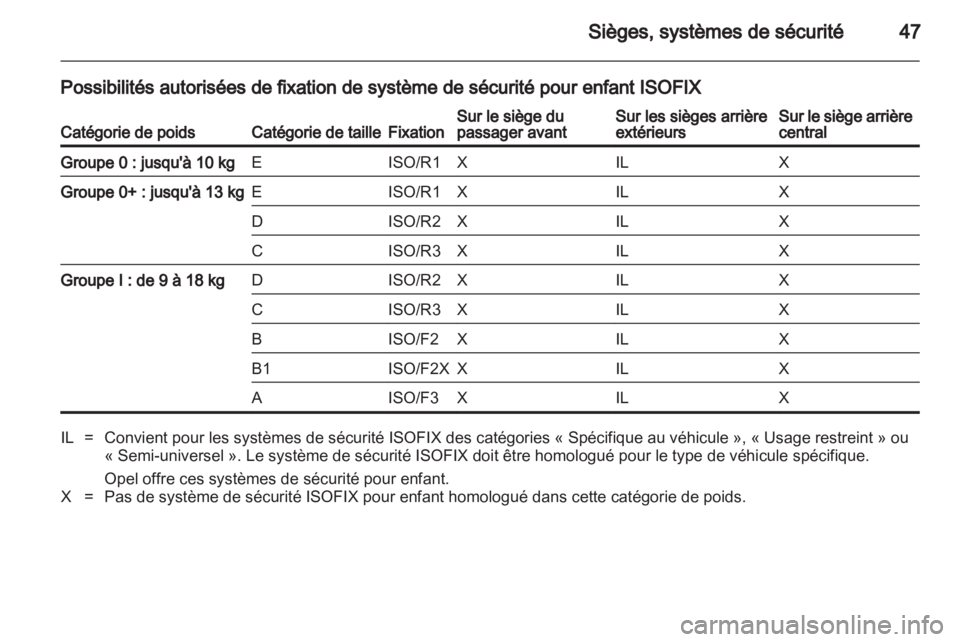 Sièges, systèmes de sécurité 47

Possibilités autorisées de fixation de système de sécurité pour enfant ISOFIX

| Catégorie de poids | Catégorie de taille | Fixation | Sur le siège du passager avant | Sur les sièges arrière extérieurs | Sur le siège arrière central |
|---|---|---|---|---|---|
| Groupe 0 : jusqu'à 10 kg | E | ISO/R1 | X | IL | X |
| Groupe 0+ : jusqu'à 13 kg | E | ISO/R1 | X | IL | X |
| | D | ISO/R2 | X | IL | X |
| | C | ISO/R3 | X | IL | X |
| Groupe I : de 9 à 18 kg | D | ISO/R2 | X | IL | X |
| | C | ISO/R3 | X | IL | X |
| | B | ISO/F2 | X | IL | X |
| | B1 | ISO/F2X | X | IL | X |
| | A | ISO/F3 | X | IL | X |

IL = Convient pour les systèmes de sécurité ISOFIX des catégories « Spécifique au véhicule », « Usage restreint » ou « Semi-universel ». Le système de sécurité ISOFIX doit être homologué pour le type de véhicule spécifique.

Opel offre ces systèmes de sécurité pour enfant.
X = Pas de système de sécurité ISOFIX pour enfant homologué dans cette catégorie de poids.

carmanualsonline.info